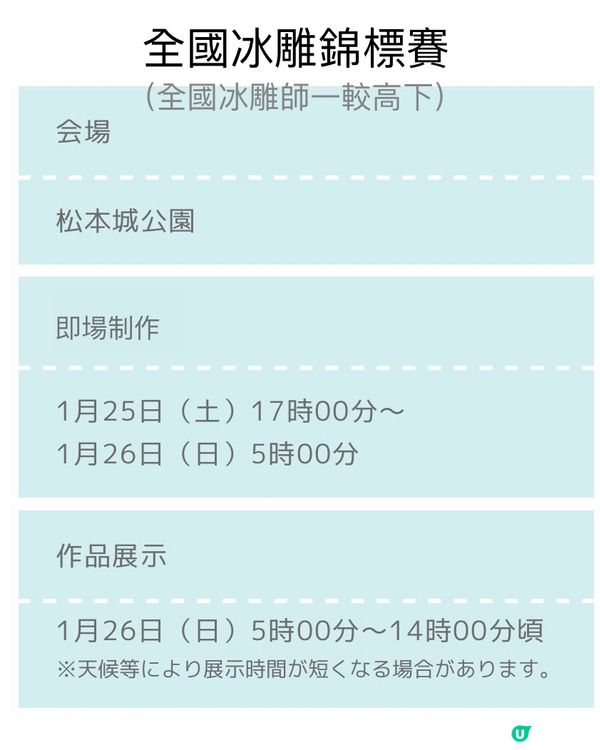 全國冰雕錦標賽
（全國冰雕師一較高下）

会場

松本城公園

即場制作

1月25日（土）17時00分～
1月26日（日）5時00分

作品展示

1月26日（日）5時00分～14時00分頃
※天候等により展示時間が短くなる場合があります。

U